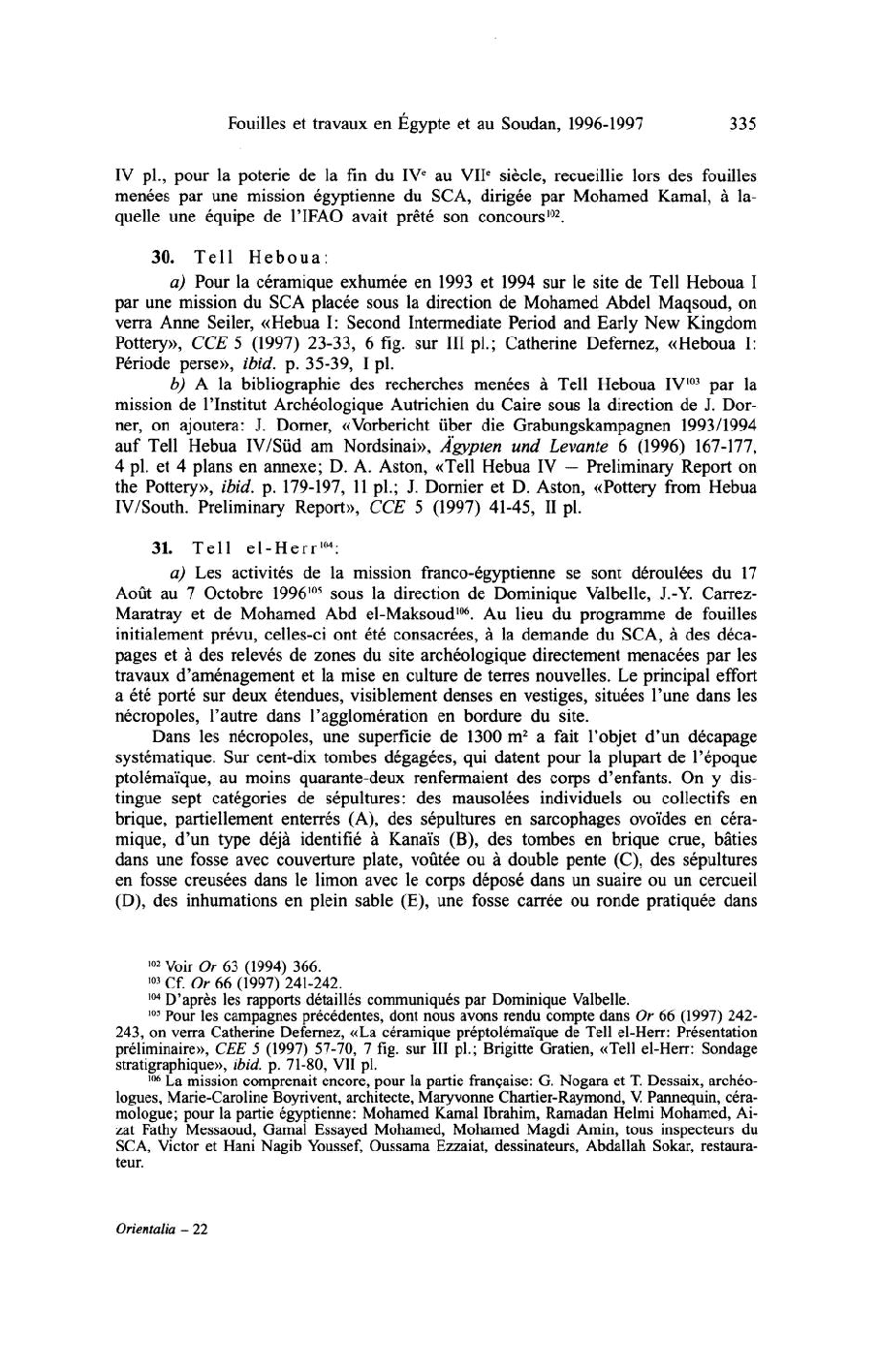 Fouilles et travaux en Égypte et au Soudan, 1996-1997 335

IV pl., pour la poterie de la fin du IV$^e$ au VII$^e$ siècle, recueillie lors des fouilles menées par une mission égyptienne du SCA, dirigée par Mohamed Kamal, à laquelle une équipe de l'IFAO avait prêté son concours$^{102}$.

30. Tell Heboua:

a) Pour la céramique exhumée en 1993 et 1994 sur le site de Tell Heboua I par une mission du SCA placée sous la direction de Mohamed Abdel Maqsoud, on verra Anne Seiler, «Hebua I: Second Intermediate Period and Early New Kingdom Pottery», CCE 5 (1997) 23-33, 6 fig. sur III pl.; Catherine Defernez, «Heboua I: Période perse», ibid. p. 35-39, I pl.

b) A la bibliographie des recherches menées à Tell Heboua IV$^{103}$ par la mission de l'Institut Archéologique Autrichien du Caire sous la direction de J. Dorner, on ajoutera: J. Dorner, «Vorbericht über die Grabungskampagnen 1993/1994 auf Tell Hebua IV/Süd am Nordsinai», Ägypten und Levante 6 (1996) 167-177, 4 pl. et 4 plans en annexe; D. A. Aston, «Tell Hebua IV — Preliminary Report on the Pottery», ibid. p. 179-197, 11 pl.; J. Dornier et D. Aston, «Pottery from Hebua IV/South. Preliminary Report», CCE 5 (1997) 41-45, II pl.

31. Tell el-Herr$^{104}$:

a) Les activités de la mission franco-égyptienne se sont déroulées du 17 Août au 7 Octobre 1996$^{105}$ sous la direction de Dominique Valbelle, J.-Y. Carrez-Maratray et de Mohamed Abd el-Maksoud$^{106}$. Au lieu du programme de fouilles initialement prévu, celles-ci ont été consacrées, à la demande du SCA, à des décapages et à des relevés de zones du site archéologique directement menacées par les travaux d'aménagement et la mise en culture de terres nouvelles. Le principal effort a été porté sur deux étendues, visiblement denses en vestiges, situées l'une dans les nécropoles, l'autre dans l'agglomération en bordure du site.

Dans les nécropoles, une superficie de 1300 m$^2$ a fait l'objet d'un décapage systématique. Sur cent-dix tombes dégagées, qui datent pour la plupart de l'époque ptolémaïque, au moins quarante-deux renfermaient des corps d'enfants. On y distingue sept catégories de sépultures: des mausolées individuels ou collectifs en brique, partiellement enterrés (A), des sépultures en sarcophages ovoïdes en céramique, d'un type déjà identifié à Kanaïs (B), des tombes en brique crue, bâties dans une fosse avec couverture plate, voûtée ou à double pente (C), des sépultures en fosse creusées dans le limon avec le corps déposé dans un suaire ou un cercueil (D), des inhumations en plein sable (E), une fosse carrée ou ronde pratiquée dans

$^{102}$ Voir Or 63 (1994) 366.
$^{103}$ Cf. Or 66 (1997) 241-242.
$^{104}$ D'après les rapports détaillés communiqués par Dominique Valbelle.
$^{105}$ Pour les campagnes précédentes, dont nous avons rendu compte dans Or 66 (1997) 242-243, on verra Catherine Defernez, «La céramique préptolémaïque de Tell el-Herr: Présentation préliminaire», CEE 5 (1997) 57-70, 7 fig. sur III pl.; Brigitte Gratien, «Tell el-Herr: Sondage stratigraphique», ibid. p. 71-80, VII pl.
$^{106}$ La mission comprenait encore, pour la partie française: G. Nogara et T. Dessaix, archéologues, Marie-Caroline Boyrivent, architecte, Maryvonne Chartier-Raymond, V. Pannequin, céramologue; pour la partie égyptienne: Mohamed Kamal Ibrahim, Ramadan Helmi Mohamed, Aizat Fathy Messaoud, Gamal Essayed Mohamed, Mohamed Magdi Amin, tous inspecteurs du SCA, Victor et Hani Nagib Youssef, Oussama Ezzaiat, dessinateurs, Abdallah Sokar, restaurateur.

Orientalia – 22